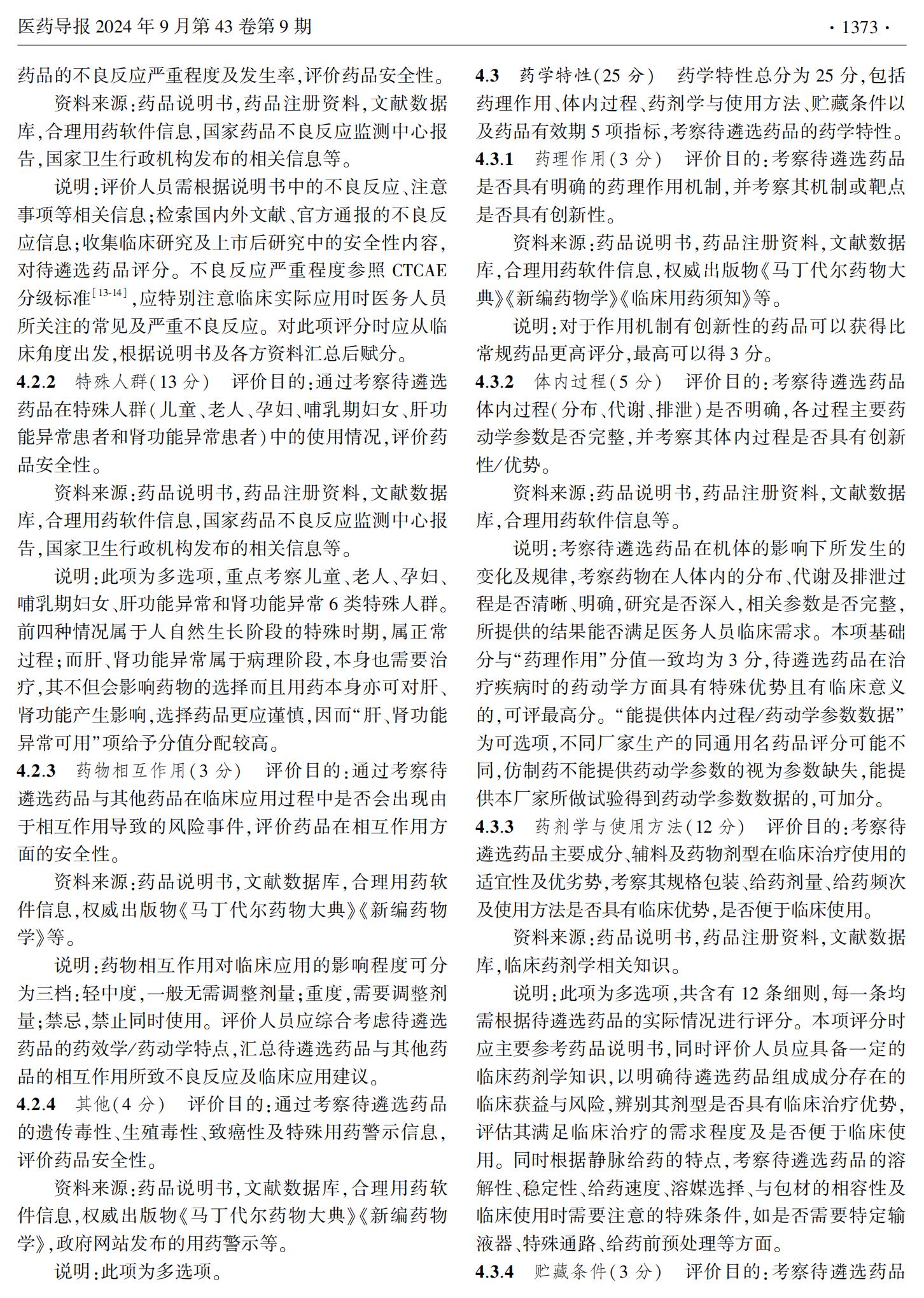 医药导报 2024 年 9 月第 43 卷第 9 期 · 1373 ·

药品的不良反应严重程度及发生率,评价药品安全性。

资料来源:药品说明书,药品注册资料,文献数据库,合理用药软件信息,国家药品不良反应监测中心报告,国家卫生行政机构发布的相关信息等。

说明:评价人员需根据说明书中的不良反应、注意事项等相关信息;检索国内外文献、官方通报的不良反应信息;收集临床研究及上市后研究中的安全性内容,对待遴选药品评分。不良反应严重程度参照 CTCAE 分级标准$^{[13-14]}$,应特别注意临床实际应用时医务人员所关注的常见及严重不良反应。对此项评分时应从临床角度出发,根据说明书及各方资料汇总后赋分。

4.2.2 特殊人群(13 分) 评价目的:通过考察待遴选药品在特殊人群(儿童、老人、孕妇、哺乳期妇女、肝功能异常患者和肾功能异常患者)中的使用情况,评价药品安全性。

资料来源:药品说明书,药品注册资料,文献数据库,合理用药软件信息,国家药品不良反应监测中心报告,国家卫生行政机构发布的相关信息等。

说明:此项为多选项,重点考察儿童、老人、孕妇、哺乳期妇女、肝功能异常和肾功能异常 6 类特殊人群。前四种情况属于人自然生长阶段的特殊时期,属正常过程;而肝、肾功能异常属于病理阶段,本身也需要治疗,其不但会影响药物的选择而且用药本身亦可对肝、肾功能产生影响,选择药品更应谨慎,因而“肝、肾功能异常可用”项给予分值分配较高。

4.2.3 药物相互作用(3 分) 评价目的:通过考察待遴选药品与其他药品在临床应用过程中是否会出现由于相互作用导致的风险事件,评价药品在相互作用方面的安全性。

资料来源:药品说明书,文献数据库,合理用药软件信息,权威出版物《马丁代尔药物大典》《新编药物学》等。

说明:药物相互作用对临床应用的影响程度可分为三档:轻中度,一般无需调整剂量;重度,需要调整剂量;禁忌,禁止同时使用。评价人员应综合考虑待遴选药品的药效学/药动学特点,汇总待遴选药品与其他药品的相互作用所致不良反应及临床应用建议。

4.2.4 其他(4 分) 评价目的:通过考察待遴选药品的遗传毒性、生殖毒性、致癌性及特殊用药警示信息,评价药品安全性。

资料来源:药品说明书,文献数据库,合理用药软件信息,权威出版物《马丁代尔药物大典》《新编药物学》,政府网站发布的用药警示等。

说明:此项为多选项。

4.3 药学特性(25 分) 药学特性总分为 25 分,包括药理作用、体内过程、药剂学与使用方法、贮藏条件以及药品有效期 5 项指标,考察待遴选药品的药学特性。

4.3.1 药理作用(3 分) 评价目的:考察待遴选药品是否具有明确的药理作用机制,并考察其机制或靶点是否具有创新性。

资料来源:药品说明书,药品注册资料,文献数据库,合理用药软件信息,权威出版物《马丁代尔药物大典》《新编药物学》《临床用药须知》等。

说明:对于作用机制有创新性的药品可以获得比常规药品更高评分,最高可以得 3 分。

4.3.2 体内过程(5 分) 评价目的:考察待遴选药品体内过程(分布、代谢、排泄)是否明确,各过程主要药动学参数是否完整,并考察其体内过程是否具有创新性/优势。

资料来源:药品说明书,药品注册资料,文献数据库,合理用药软件信息等。

说明:考察待遴选药品在机体的影响下所发生的变化及规律,考察药物在人体内的分布、代谢及排泄过程是否清晰、明确,研究是否深入,相关参数是否完整,所提供的结果能否满足医务人员临床需求。本项基础分与“药理作用”分值一致均为 3 分,待遴选药品在治疗疾病时的药动学方面具有特殊优势且有临床意义的,可评最高分。“能提供体内过程/药动学参数数据”为可选项,不同厂家生产的同通用名药品评分可能不同,仿制药不能提供药动学参数的视为参数缺失,能提供本厂家所做试验得到药动学参数数据的,可加分。

4.3.3 药剂学与使用方法(12 分) 评价目的:考察待遴选药品主要成分、辅料及药物剂型在临床治疗使用的适宜性及优劣势,考察其规格包装、给药剂量、给药频次及使用方法是否具有临床优势,是否便于临床使用。

资料来源:药品说明书,药品注册资料,文献数据库,临床药剂学相关知识。

说明:此项为多选项,共含有 12 条细则,每一条均需根据待遴选药品的实际情况进行评分。本项评分时应主要参考药品说明书,同时评价人员应具备一定的临床药剂学知识,以明确待遴选药品组成成分存在的临床获益与风险,辨别其剂型是否具有临床治疗优势,评估其满足临床治疗的需求程度及是否便于临床使用。同时根据静脉给药的特点,考察待遴选药品的溶解性、稳定性、给药速度、溶媒选择、与包材的相容性及临床使用时需要注意的特殊条件,如是否需要特定输液器、特殊通路、给药前预处理等方面。

4.3.4 贮藏条件(3 分) 评价目的:考察待遴选药品